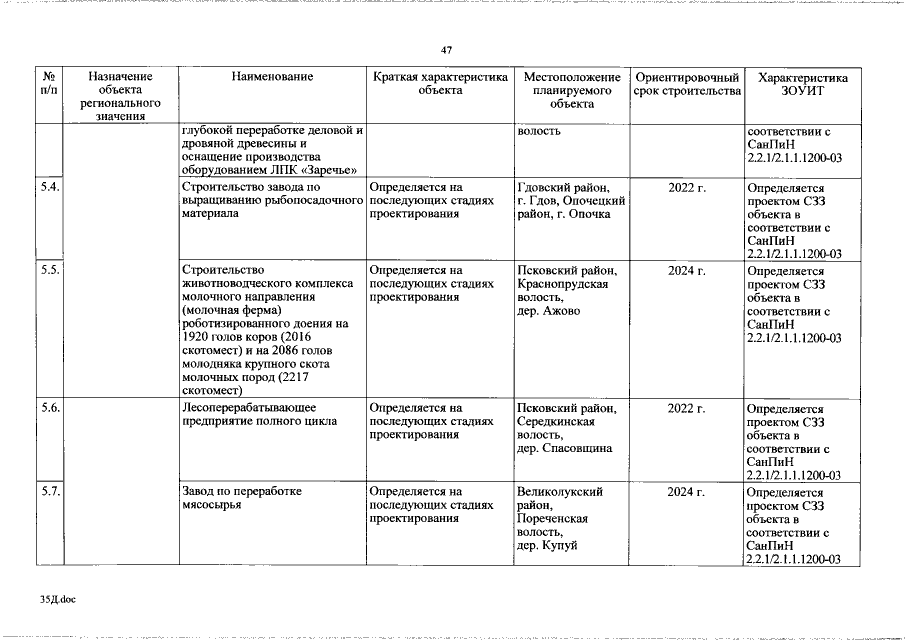 47

| № п/п | Назначение объекта регионального значения | Наименование | Краткая характеристика объекта | Местоположение планируемого объекта | Ориентировочный срок строительства | Характеристика ЗОУИТ |
|---|---|---|---|---|---|---|
| | | глубокой переработке деловой и дровяной древесины и оснащение производства оборудованием ЛПК «Заречье» | | волость | | соответствии с СанПиН 2.2.1/2.1.1.1200-03 |
| 5.4. | | Строительство завода по выращиванию рыбопосадочного материала | Определяется на последующих стадиях проектирования | Гдовский район, г. Гдов, Опочецкий район, г. Опочка | 2022 г. | Определяется проектом СЗЗ объекта в соответствии с СанПиН 2.2.1/2.1.1.1200-03 |
| 5.5. | | Строительство животноводческого комплекса молочного направления (молочная ферма) роботизированного доения на 1920 голов коров (2016 скотомест) и на 2086 голов молодняка крупного скота молочных пород (2217 скотомест) | Определяется на последующих стадиях проектирования | Псковский район, Краснопрудская волость, дер. Ажово | 2024 г. | Определяется проектом СЗЗ объекта в соответствии с СанПиН 2.2.1/2.1.1.1200-03 |
| 5.6. | | Лесоперерабатывающее предприятие полного цикла | Определяется на последующих стадиях проектирования | Псковский район, Середкинская волость, дер. Спасовщина | 2022 г. | Определяется проектом СЗЗ объекта в соответствии с СанПиН 2.2.1/2.1.1.1200-03 |
| 5.7. | | Завод по переработке мясосырья | Определяется на последующих стадиях проектирования | Великолукский район, Пореченская волость, дер. Купуй | 2024 г. | Определяется проектом СЗЗ объекта в соответствии с СанПиН 2.2.1/2.1.1.1200-03 |

35Д.doc